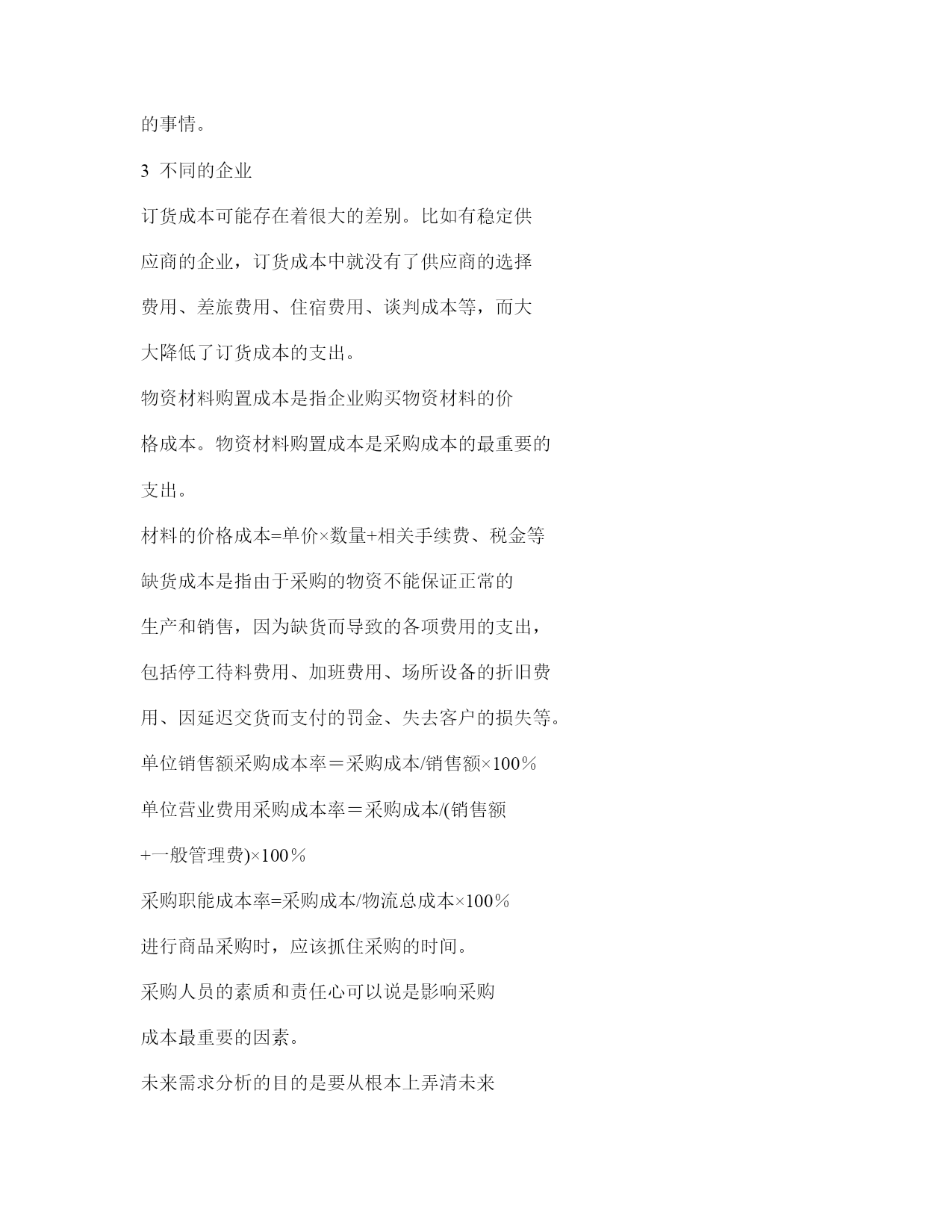 的事情。

3 不同的企业

订货成本可能存在着很大的差别。比如有稳定供应商的企业，订货成本中就没有了供应商的选择费用、差旅费用、住宿费用、谈判成本等，而大大降低了订货成本的支出。

物资材料购置成本是指企业购买物资材料的价格成本。物资材料购置成本是采购成本的最重要的支出。

材料的价格成本=单价×数量+相关手续费、税金等

缺货成本是指由于采购的物资不能保证正常的生产和销售，因为缺货而导致的各项费用的支出，包括停工待料费用、加班费用、场所设备的折旧费用、因延迟交货而支付的罚金、失去客户的损失等。

单位销售额采购成本率＝采购成本/销售额×100％

单位营业费用采购成本率＝采购成本/(销售额+一般管理费)×100％

采购职能成本率=采购成本/物流总成本×100％

进行商品采购时，应该抓住采购的时间。

采购人员的素质和责任心可以说是影响采购成本最重要的因素。

未来需求分析的目的是要从根本上弄清未来